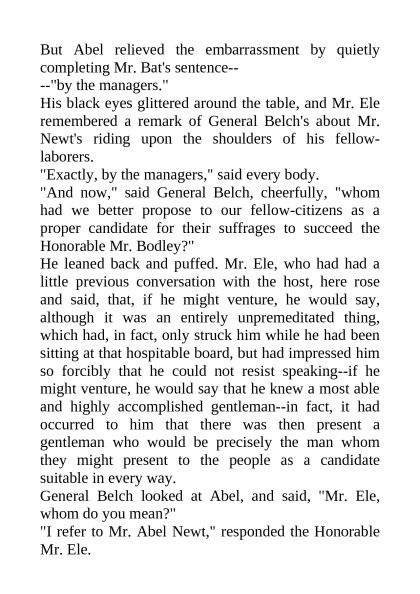 But Abel relieved the embarrassment by quietly completing Mr. Bat's sentence--

--"by the managers."

His black eyes glittered around the table, and Mr. Ele remembered a remark of General Belch's about Mr. Newt's riding upon the shoulders of his fellow-laborers.

"Exactly, by the managers," said every body.

"And now," said General Belch, cheerfully, "whom had we better propose to our fellow-citizens as a proper candidate for their suffrages to succeed the Honorable Mr. Bodley?"

He leaned back and puffed. Mr. Ele, who had had a little previous conversation with the host, here rose and said, that, if he might venture, he would say, although it was an entirely unpremeditated thing, which had, in fact, only struck him while he had been sitting at that hospitable board, but had impressed him so forcibly that he could not resist speaking--if he might venture, he would say that he knew a most able and highly accomplished gentleman--in fact, it had occurred to him that there was then present a gentleman who would be precisely the man whom they might present to the people as a candidate suitable in every way.

General Belch looked at Abel, and said, "Mr. Ele, whom do you mean?"

"I refer to Mr. Abel Newt," responded the Honorable Mr. Ele.